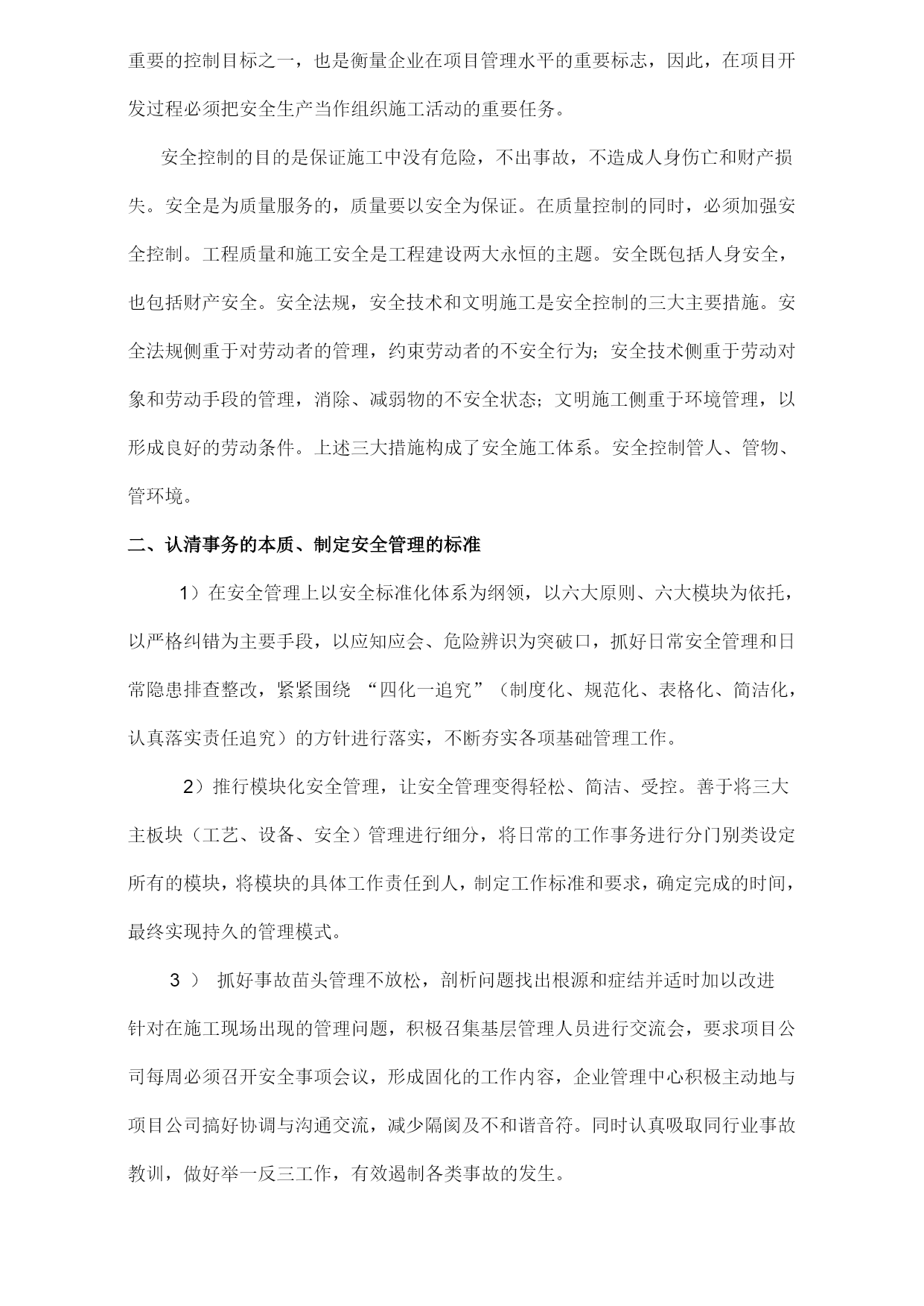 重要的控制目标之一，也是衡量企业在项目管理水平的重要标志，因此，在项目开发过程必须把安全生产当作组织施工活动的重要任务。

安全控制的目的是保证施工中没有危险，不出事故，不造成人身伤亡和财产损失。安全是为质量服务的，质量要以安全为保证。在质量控制的同时，必须加强安全控制。工程质量和施工安全是工程建设两大永恒的主题。安全既包括人身安全，也包括财产安全。安全法规，安全技术和文明施工是安全控制的三大主要措施。安全法规侧重于对劳动者的管理，约束劳动者的不安全行为；安全技术侧重于劳动对象和劳动手段的管理，消除、减弱物的不安全状态；文明施工侧重于环境管理，以形成良好的劳动条件。上述三大措施构成了安全施工体系。安全控制管人、管物、管环境。

二、认清事务的本质、制定安全管理的标准

1）在安全管理上以安全标准化体系为纲领，以六大原则、六大模块为依托，以严格纠错为主要手段，以应知应会、危险辨识为突破口，抓好日常安全管理和日常隐患排查整改，紧紧围绕 “四化一追究”（制度化、规范化、表格化、简洁化，认真落实责任追究）的方针进行落实，不断夯实各项基础管理工作。

2）推行模块化安全管理，让安全管理变得轻松、简洁、受控。善于将三大主板块（工艺、设备、安全）管理进行细分，将日常的工作事务进行分门别类设定所有的模块，将模块的具体工作责任到人，制定工作标准和要求，确定完成的时间，最终实现持久的管理模式。

3 ） 抓好事故苗头管理不放松，剖析问题找出根源和症结并适时加以改进

针对在施工现场出现的管理问题，积极召集基层管理人员进行交流会，要求项目公司每周必须召开安全事项会议，形成固化的工作内容，企业管理中心积极主动地与项目公司搞好协调与沟通交流，减少隔阂及不和谐音符。同时认真吸取同行业事故教训，做好举一反三工作，有效遏制各类事故的发生。